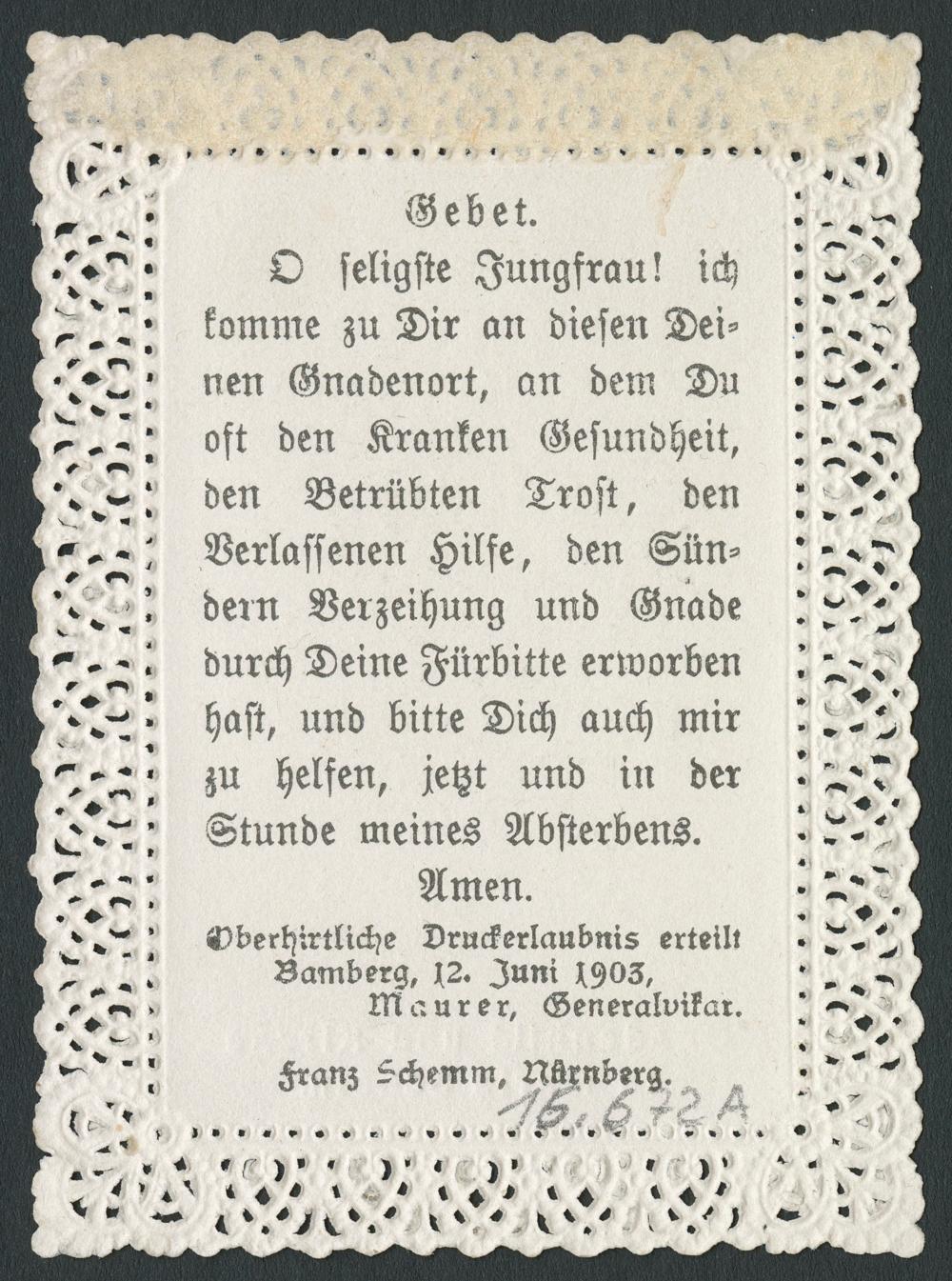 Gebet.

O seligste Jungfrau! ich komme zu Dir an diesen Deinen Gnadenort, an dem Du oft den Kranken Gesundheit, den Betrübten Trost, den Verlassenen Hilfe, den Sündern Verzeihung und Gnade durch Deine Fürbitte erworben hast, und bitte Dich auch mir zu helfen, jetzt und in der Stunde meines Absterbens.

Amen.

Oberhirtliche Druckerlaubnis erteilt Bamberg, 12. Juni 1903, Maurer, Generalvikar.

Franz Schemm, Nürnberg.

16.672A